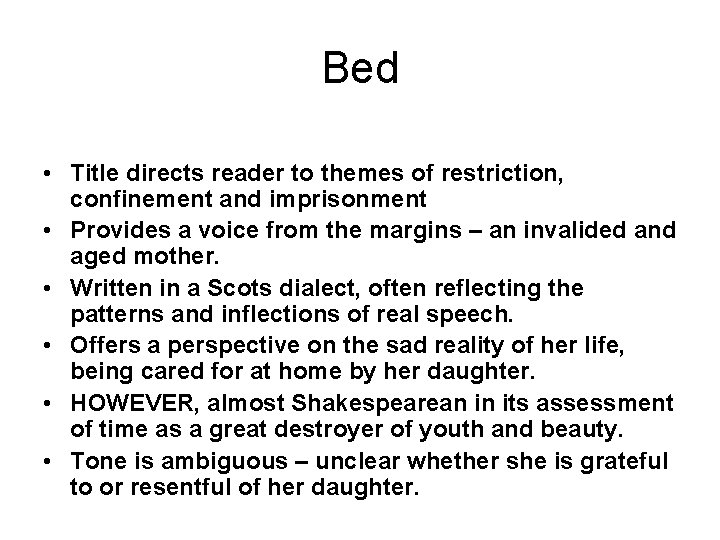 Bed

• Title directs reader to themes of restriction, confinement and imprisonment
• Provides a voice from the margins – an invalided and aged mother.
• Written in a Scots dialect, often reflecting the patterns and inflections of real speech.
• Offers a perspective on the sad reality of her life, being cared for at home by her daughter.
• HOWEVER, almost Shakespearean in its assessment of time as a great destroyer of youth and beauty.
• Tone is ambiguous – unclear whether she is grateful to or resentful of her daughter.